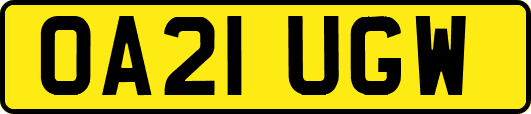 OA21 UGW